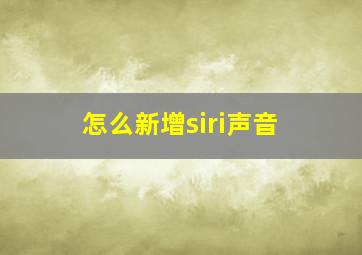 怎么新增siri声音